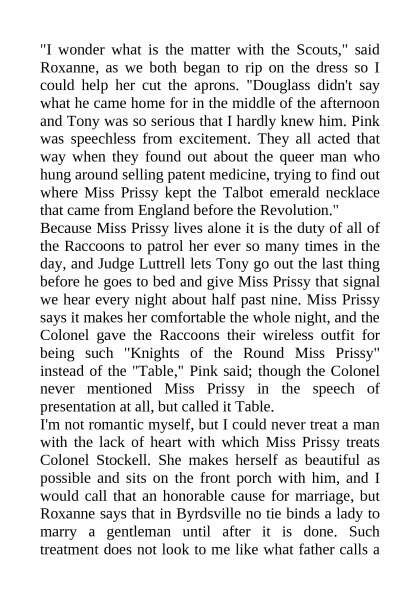 "I wonder what is the matter with the Scouts," said Roxanne, as we both began to rip on the dress so I could help her cut the aprons. "Douglass didn't say what he came home for in the middle of the afternoon and Tony was so serious that I hardly knew him. Pink was speechless from excitement. They all acted that way when they found out about the queer man who hung around selling patent medicine, trying to find out where Miss Prissy kept the Talbot emerald necklace that came from England before the Revolution."
Because Miss Prissy lives alone it is the duty of all of the Raccoons to patrol her ever so many times in the day, and Judge Luttrell lets Tony go out the last thing before he goes to bed and give Miss Prissy that signal we hear every night about half past nine. Miss Prissy says it makes her comfortable the whole night, and the Colonel gave the Raccoons their wireless outfit for being such "Knights of the Round Miss Prissy" instead of the "Table," Pink said; though the Colonel never mentioned Miss Prissy in the speech of presentation at all, but called it Table.
I'm not romantic myself, but I could never treat a man with the lack of heart with which Miss Prissy treats Colonel Stockell. She makes herself as beautiful as possible and sits on the front porch with him, and I would call that an honorable cause for marriage, but Roxanne says that in Byrdsville no tie binds a lady to marry a gentleman until after it is done. Such treatment does not look to me like what father calls a